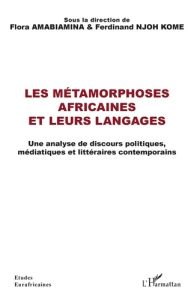 Sous la direction de
Flora AMABIAMINA & Ferdinand NJOH KOME

LES MÉTAMORPHOSES AFRICAINES ET LEURS LANGAGES

Une analyse de discours politiques, médiatiques et littéraires contemporains

Etudes
Eurafricaines

L'Harmattan